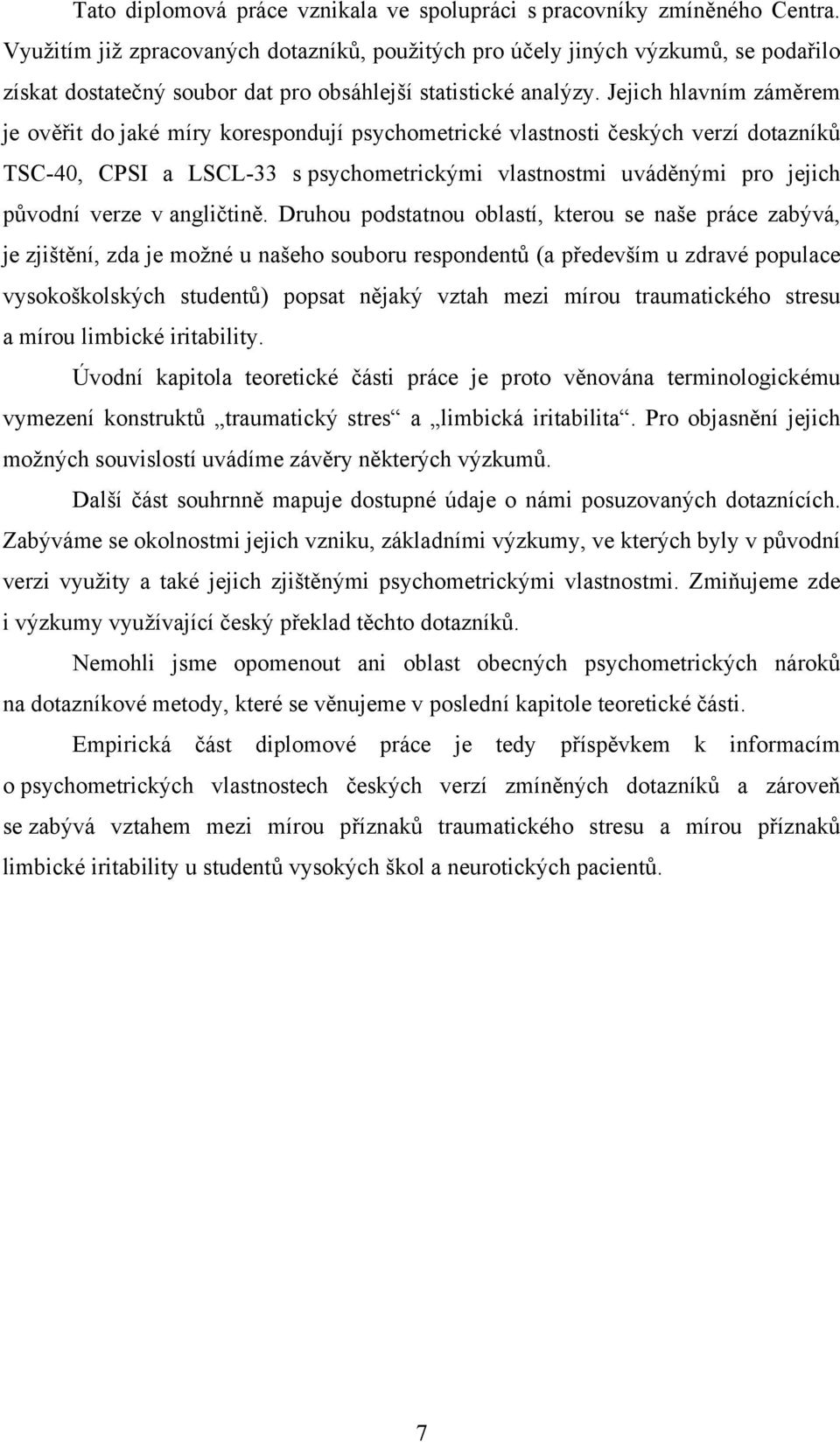 Tato diplomová práce vznikala ve spolupráci s pracovníky zmíněného Centra. Využitím již zpracovaných dotazníků, použitých pro účely jiných výzkumů, se podařilo získat dostatečný soubor dat pro obsáhlejší statistické analýzy. Jejich hlavním záměrem je ověřit do jaké míry korespondují psychometrické vlastnosti českých verzí dotazníků TSC-40, CPSI a LSCL-33 s psychometrickými vlastnostmi uváděnými pro jejich původní verze v angličtině. Druhou podstatnou oblastí, kterou se naše práce zabývá, je zjištění, zda je možné u našeho souboru respondentů (a především u zdravé populace vysokoškolských studentů) popsat nějaký vztah mezi mírou traumatického stresu a mírou limbické iritability.

Úvodní kapitola teoretické části práce je proto věnována terminologickému vymezení konstruktů „traumatický stres“ a „limbická iritabilita“. Pro objasnění jejich možných souvislostí uvádíme závěry některých výzkumů.

Další část souhrnně mapuje dostupné údaje o námi posuzovaných dotaznících. Zabýváme se okolnostmi jejich vzniku, základními výzkumy, ve kterých byly v původní verzi využity a také jejich zjištěnými psychometrickými vlastnostmi. Zmiňujeme zde i výzkumy využívající český překlad těchto dotazníků.

Nemohli jsme opomenout ani oblast obecných psychometrických nároků na dotazníkové metody, které se věnujeme v poslední kapitole teoretické části.

Empirická část diplomové práce je tedy příspěvkem k informacím o psychometrických vlastnostech českých verzí zmíněných dotazníků a zároveň se zabývá vztahem mezi mírou příznaků traumatického stresu a mírou příznaků limbické iritability u studentů vysokých škol a neurotických pacientů.

7